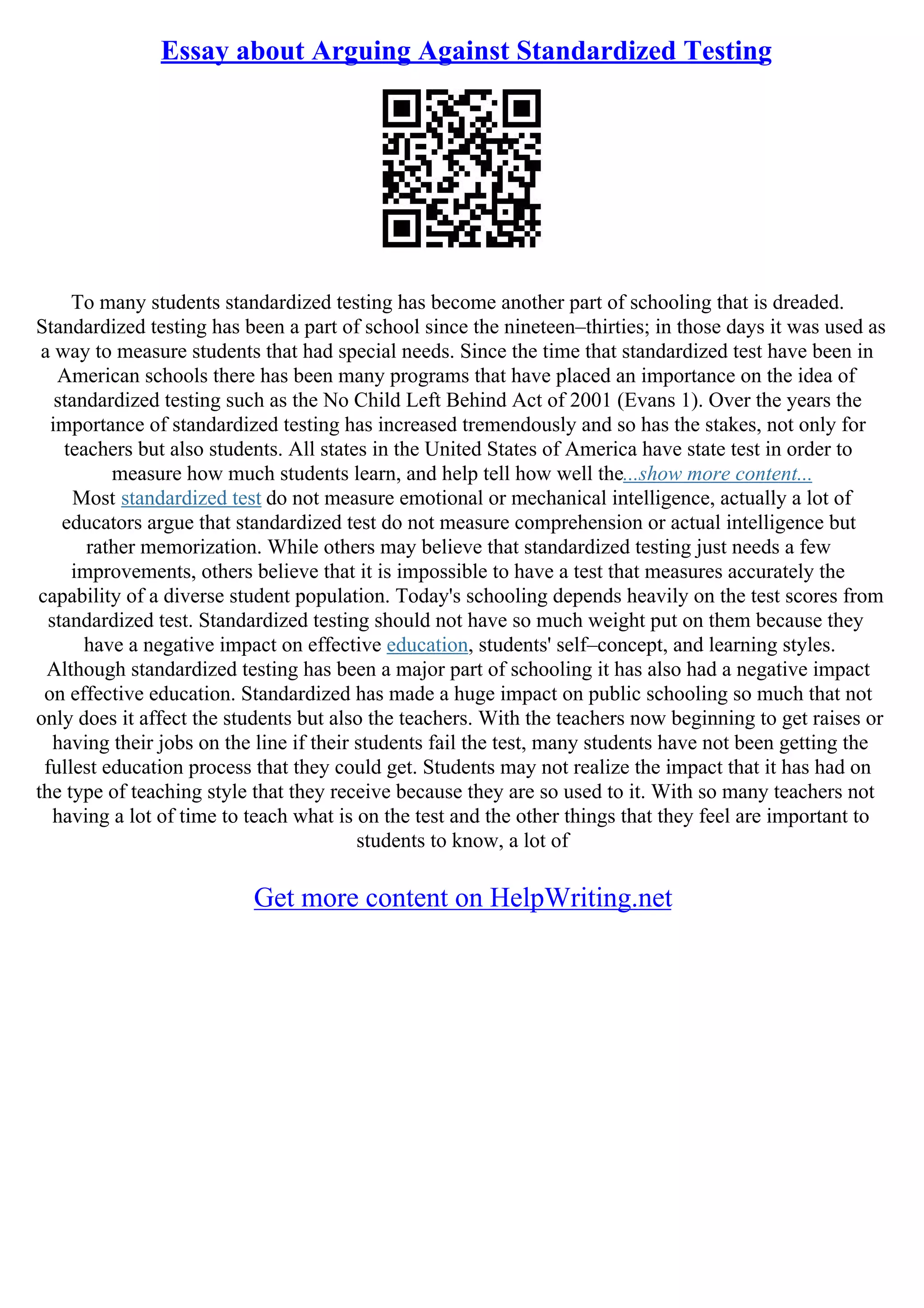 Essay about Arguing Against Standardized Testing

To many students standardized testing has become another part of schooling that is dreaded. Standardized testing has been a part of school since the nineteen–thirties; in those days it was used as a way to measure students that had special needs. Since the time that standardized test have been in American schools there has been many programs that have placed an importance on the idea of standardized testing such as the No Child Left Behind Act of 2001 (Evans 1). Over the years the importance of standardized testing has increased tremendously and so has the stakes, not only for teachers but also students. All states in the United States of America have state test in order to measure how much students learn, and help tell how well the...show more content...
Most standardized test do not measure emotional or mechanical intelligence, actually a lot of educators argue that standardized test do not measure comprehension or actual intelligence but rather memorization. While others may believe that standardized testing just needs a few improvements, others believe that it is impossible to have a test that measures accurately the capability of a diverse student population. Today's schooling depends heavily on the test scores from standardized test. Standardized testing should not have so much weight put on them because they have a negative impact on effective education, students' self–concept, and learning styles.
Although standardized testing has been a major part of schooling it has also had a negative impact on effective education. Standardized has made a huge impact on public schooling so much that not only does it affect the students but also the teachers. With the teachers now beginning to get raises or having their jobs on the line if their students fail the test, many students have not been getting the fullest education process that they could get. Students may not realize the impact that it has had on the type of teaching style that they receive because they are so used to it. With so many teachers not having a lot of time to teach what is on the test and the other things that they feel are important to students to know, a lot of

Get more content on HelpWriting.net